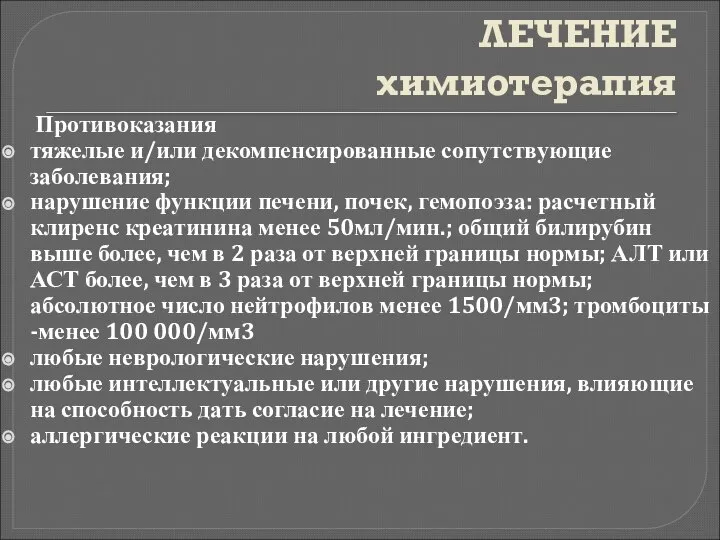 ЛЕЧЕНИЕ химиотерапия

Противоказания

тяжелые и/или декомпенсированные сопутствующие заболевания;

нарушение функции печени, почек, гемопоэза: расчетный клиренс креатинина менее 50мл/мин.; общий билирубин выше более, чем в 2 раза от верхней границы нормы; АЛТ или АСТ более, чем в 3 раза от верхней границы нормы; абсолютное число нейтрофилов менее 1500/мм3; тромбоциты -менее 100 000/мм3

любые неврологические нарушения;

любые интеллектуальные или другие нарушения, влияющие на способность дать согласие на лечение;

аллергические реакции на любой ингредиент.